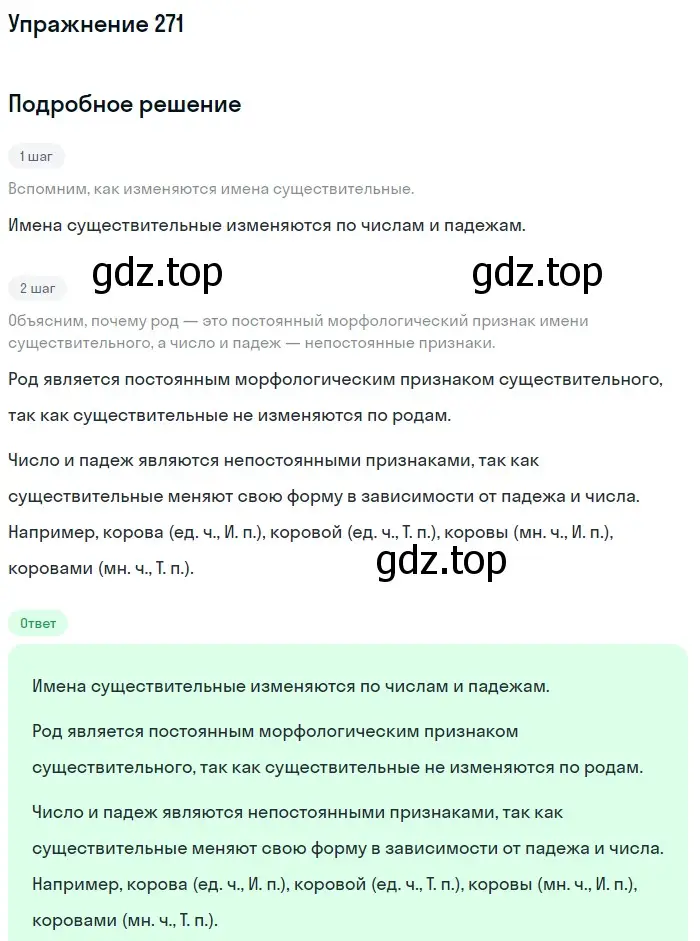 Упражнение 271

Подробное решение

1 шаг

Вспомним, как изменяются имена существительные.

Имена существительные изменяются по числам и падежам.

gdz.top gdz.top

2 шаг

Объясним, почему род — это постоянный морфологический признак имени существительного, а число и падеж — непостоянные признаки.

Род является постоянным морфологическим признаком существительного, так как существительные не изменяются по родам.

Число и падеж являются непостоянными признаками, так как существительные меняют свою форму в зависимости от падежа и числа. Например, корова (ед. ч., И. п.), коровой (ед. ч., Т. п.), коровы (мн. ч., И. п.), коровами (мн. ч., Т. п.).

gdz.top

Ответ

Имена существительные изменяются по числам и падежам.

Род является постоянным морфологическим признаком существительного, так как существительные не изменяются по родам.

Число и падеж являются непостоянными признаками, так как существительные меняют свою форму в зависимости от падежа и числа. Например, корова (ед. ч., И. п.), коровой (ед. ч., Т. п.), коровы (мн. ч., И. п.), коровами (мн. ч., Т. п.).